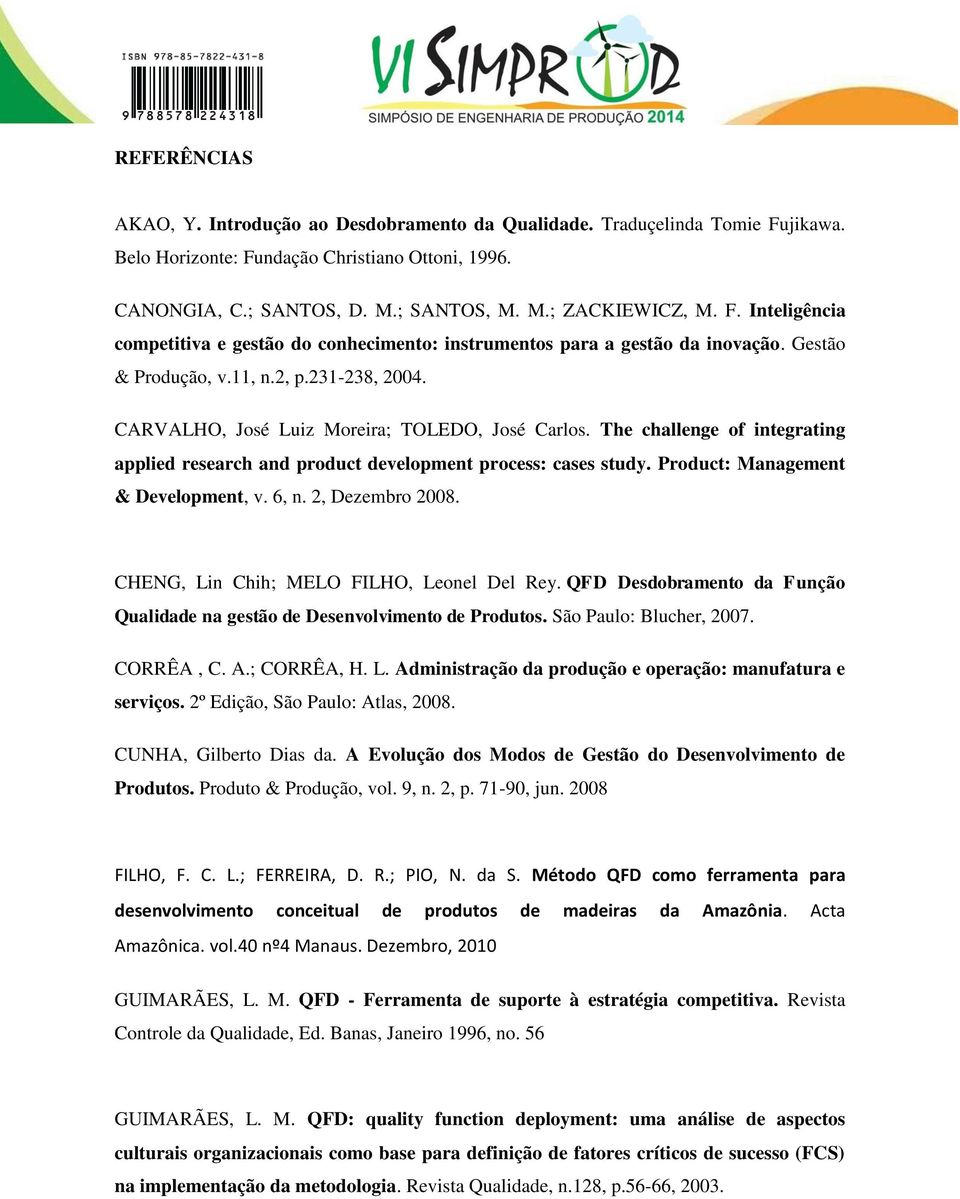 ISBN 978-85-7822-431-8

9 788578 224318

VI SIMPROD
SIMPÓSIO DE ENGENHARIA DE PRODUÇÃO 2014

REFERÊNCIAS

AKAO, Y. Introdução ao Desdobramento da Qualidade. Traduçelinda Tomie Fujikawa. Belo Horizonte: Fundação Christiano Ottoni, 1996.

CANONGIA, C.; SANTOS, D. M.; SANTOS, M. M.; ZACKIEWICZ, M. F. Inteligência competitiva e gestão do conhecimento: instrumentos para a gestão da inovação. Gestão & Produção, v.11, n.2, p.231-238, 2004.

CARVALHO, José Luiz Moreira; TOLEDO, José Carlos. The challenge of integrating applied research and product development process: cases study. Product: Management & Development, v. 6, n. 2, Dezembro 2008.

CHENG, Lin Chih; MELO FILHO, Leonel Del Rey. QFD Desdobramento da Função Qualidade na gestão de Desenvolvimento de Produtos. São Paulo: Blucher, 2007.

CORRÊA , C. A.; CORRÊA, H. L. Administração da produção e operação: manufatura e serviços. 2º Edição, São Paulo: Atlas, 2008.

CUNHA, Gilberto Dias da. A Evolução dos Modos de Gestão do Desenvolvimento de Produtos. Produto & Produção, vol. 9, n. 2, p. 71-90, jun. 2008

FILHO, F. C. L.; FERREIRA, D. R.; PIO, N. da S. Método QFD como ferramenta para desenvolvimento conceitual de produtos de madeiras da Amazônia. Acta Amazônica. vol.40 nº4 Manaus. Dezembro, 2010

GUIMARÃES, L. M. QFD - Ferramenta de suporte à estratégia competitiva. Revista Controle da Qualidade, Ed. Banas, Janeiro 1996, no. 56

GUIMARÃES, L. M. QFD: quality function deployment: uma análise de aspectos culturais organizacionais como base para definição de fatores críticos de sucesso (FCS) na implementação da metodologia. Revista Qualidade, n.128, p.56-66, 2003.